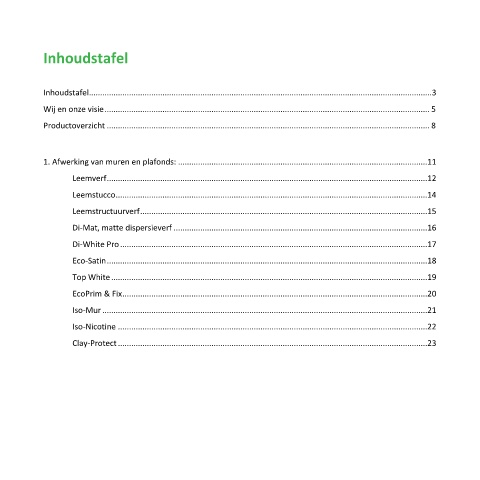 Inhoudstafel

Inhoudstafel 3

Wij en onze visie 5

Productoverzicht 8

1. Afwerking van muren en plafonds: 11

Leemverf 12

Leemstucco 14

Leemstructuurverf 15

Di-Mat, matte dispersieverf 16

Di-White Pro 17

Eco-Satin 18

Top White 19

EcoPrim & Fix 20

Iso-Mur 21

Iso-Nicotine 22

Clay-Protect 23